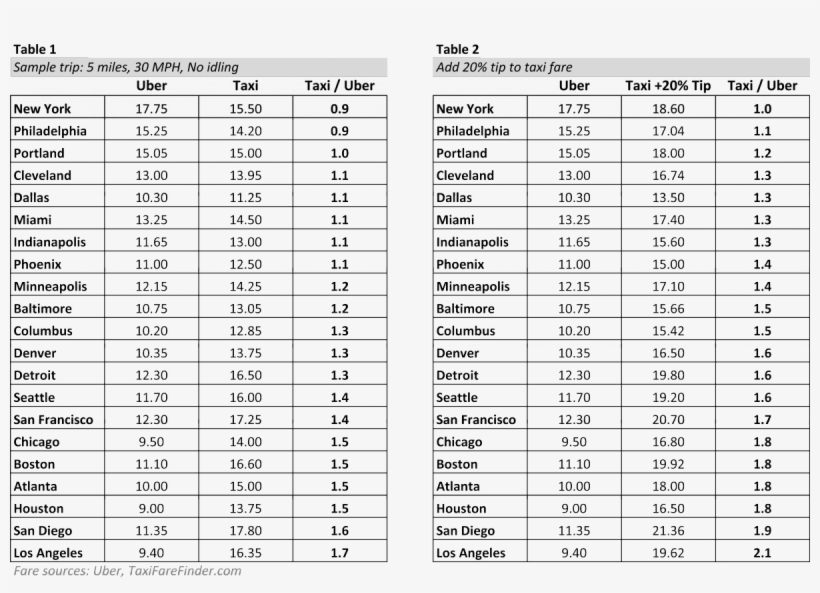 Table 1
Sample trip: 5 miles, 30 MPH, No idling

| | Uber | Taxi | Taxi / Uber |
|---|---|---|---|
| New York | 17.75 | 15.50 | 0.9 |
| Philadelphia | 15.25 | 14.20 | 0.9 |
| Portland | 15.05 | 15.00 | 1.0 |
| Cleveland | 13.00 | 13.95 | 1.1 |
| Dallas | 10.30 | 11.25 | 1.1 |
| Miami | 13.25 | 14.50 | 1.1 |
| Indianapolis | 11.65 | 13.00 | 1.1 |
| Phoenix | 11.00 | 12.50 | 1.1 |
| Minneapolis | 12.15 | 14.25 | 1.2 |
| Baltimore | 10.75 | 13.05 | 1.2 |
| Columbus | 10.20 | 12.85 | 1.3 |
| Denver | 10.35 | 13.75 | 1.3 |
| Detroit | 12.30 | 16.50 | 1.3 |
| Seattle | 11.70 | 16.00 | 1.4 |
| San Francisco | 12.30 | 17.25 | 1.4 |
| Chicago | 9.50 | 14.00 | 1.5 |
| Boston | 11.10 | 16.60 | 1.5 |
| Atlanta | 10.00 | 15.00 | 1.5 |
| Houston | 9.00 | 13.75 | 1.5 |
| San Diego | 11.35 | 17.80 | 1.6 |
| Los Angeles | 9.40 | 16.35 | 1.7 |

Fare sources: Uber, TaxiFareFinder.com

Table 2
Add 20% tip to taxi fare

| | Uber | Taxi +20% Tip | Taxi / Uber |
|---|---|---|---|
| New York | 17.75 | 18.60 | 1.0 |
| Philadelphia | 15.25 | 17.04 | 1.1 |
| Portland | 15.05 | 18.00 | 1.2 |
| Cleveland | 13.00 | 16.74 | 1.3 |
| Dallas | 10.30 | 13.50 | 1.3 |
| Miami | 13.25 | 17.40 | 1.3 |
| Indianapolis | 11.65 | 15.60 | 1.3 |
| Phoenix | 11.00 | 15.00 | 1.4 |
| Minneapolis | 12.15 | 17.10 | 1.4 |
| Baltimore | 10.75 | 15.66 | 1.5 |
| Columbus | 10.20 | 15.42 | 1.5 |
| Denver | 10.35 | 16.50 | 1.6 |
| Detroit | 12.30 | 19.80 | 1.6 |
| Seattle | 11.70 | 19.20 | 1.6 |
| San Francisco | 12.30 | 20.70 | 1.7 |
| Chicago | 9.50 | 16.80 | 1.8 |
| Boston | 11.10 | 19.92 | 1.8 |
| Atlanta | 10.00 | 18.00 | 1.8 |
| Houston | 9.00 | 16.50 | 1.8 |
| San Diego | 11.35 | 21.36 | 1.9 |
| Los Angeles | 9.40 | 19.62 | 2.1 |